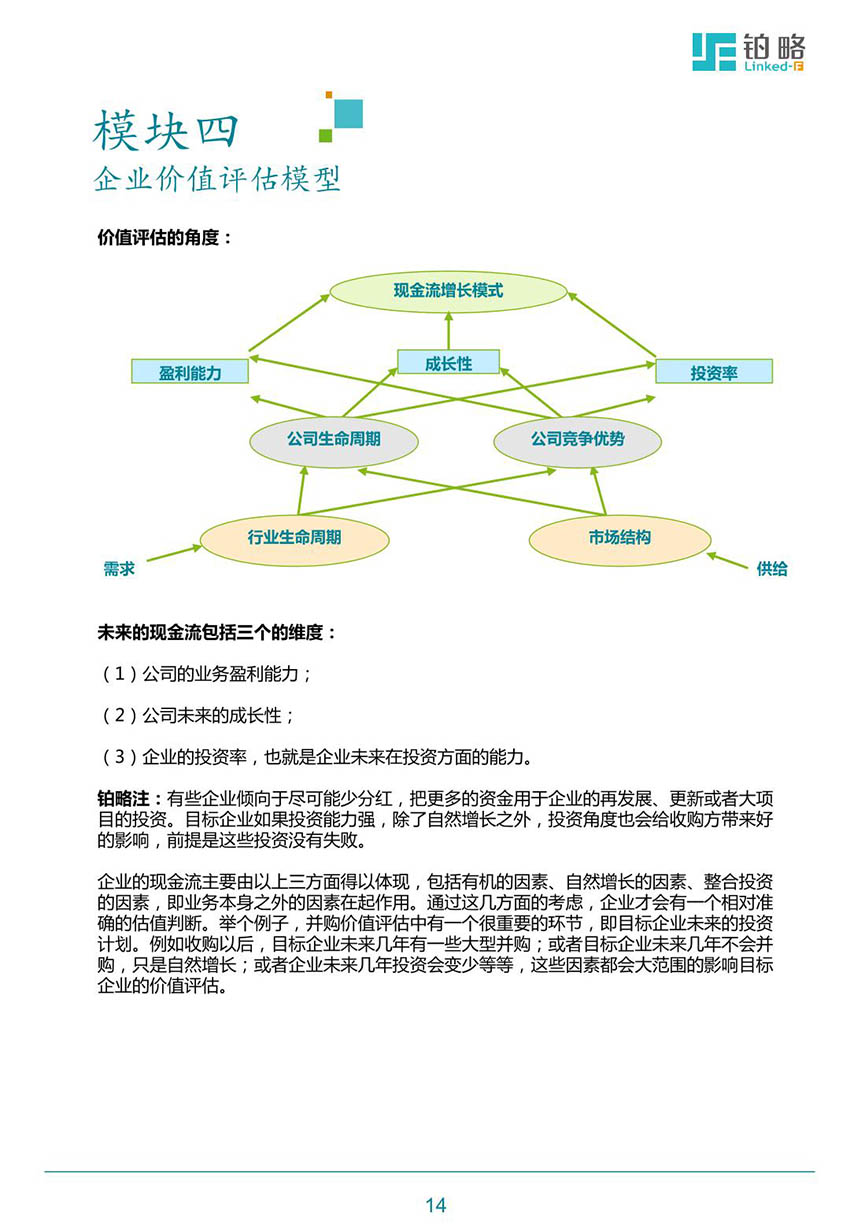 铂略
Linked-F

模块四
企业价值评估模型

价值评估的角度：

现金流增长模式
盈利能力
成长性
投资率
公司生命周期
公司竞争优势
行业生命周期
市场结构
需求
供给

未来的现金流包括三个的维度：

（1）公司的业务盈利能力；

（2）公司未来的成长性；

（3）企业的投资率，也就是企业未来在投资方面的能力。

铂略注：有些企业倾向于尽可能少分红，把更多的资金用于企业的再发展、更新或者大项目的投资。目标企业如果投资能力强，除了自然增长之外，投资角度也会给收购方带来好的影响，前提是这些投资没有失败。

企业的现金流主要由以上三方面得以体现，包括有机的因素、自然增长的因素、整合投资的因素，即业务本身之外的因素在起作用。通过这几方面的考虑，企业才会有一个相对准确的估值判断。举个例子，并购价值评估中有一个很重要的环节，即目标企业未来的投资计划。例如收购以后，目标企业未来几年有一些大型并购；或者目标企业未来几年不会并购，只是自然增长；或者企业未来几年投资会变少等等，这些因素都会大范围的影响目标企业的价值评估。

14